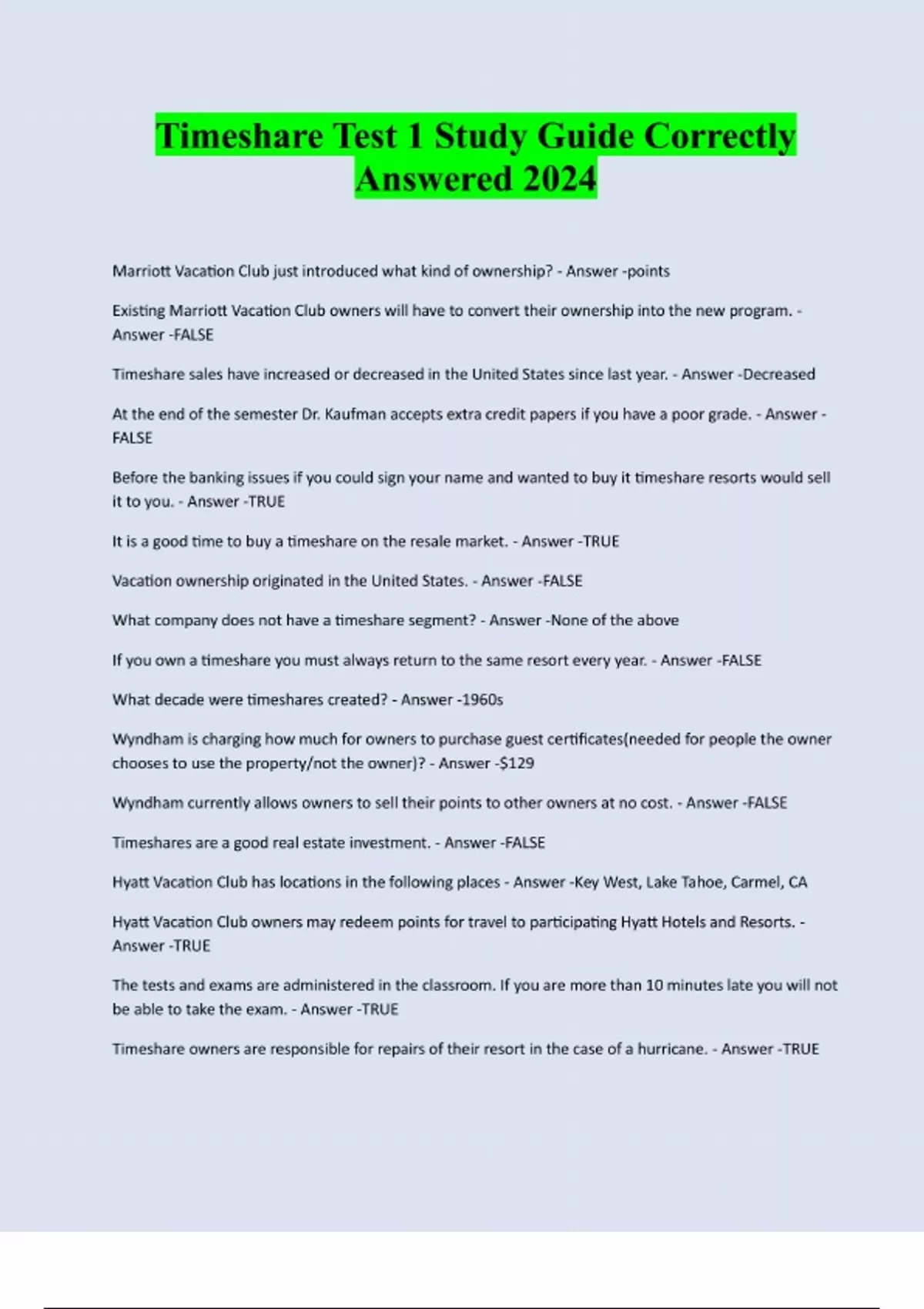 Timeshare Test 1 Study Guide Correctly Answered 2024

Marriott Vacation Club just introduced what kind of ownership? - Answer -points

Existing Marriott Vacation Club owners will have to convert their ownership into the new program. - Answer -FALSE

Timeshare sales have increased or decreased in the United States since last year. - Answer -Decreased

At the end of the semester Dr. Kaufman accepts extra credit papers if you have a poor grade. - Answer -FALSE

Before the banking issues if you could sign your name and wanted to buy it timeshare resorts would sell it to you. - Answer -TRUE

It is a good time to buy a timeshare on the resale market. - Answer -TRUE

Vacation ownership originated in the United States. - Answer -FALSE

What company does not have a timeshare segment? - Answer -None of the above

If you own a timeshare you must always return to the same resort every year. - Answer -FALSE

What decade were timeshares created? - Answer -1960s

Wyndham is charging how much for owners to purchase guest certificates(needed for people the owner chooses to use the property/not the owner)? - Answer -$129

Wyndham currently allows owners to sell their points to other owners at no cost. - Answer -FALSE

Timeshares are a good real estate investment. - Answer -FALSE

Hyatt Vacation Club has locations in the following places - Answer -Key West, Lake Tahoe, Carmel, CA

Hyatt Vacation Club owners may redeem points for travel to participating Hyatt Hotels and Resorts. - Answer -TRUE

The tests and exams are administered in the classroom. If you are more than 10 minutes late you will not be able to take the exam. - Answer -TRUE

Timeshare owners are responsible for repairs of their resort in the case of a hurricane. - Answer -TRUE